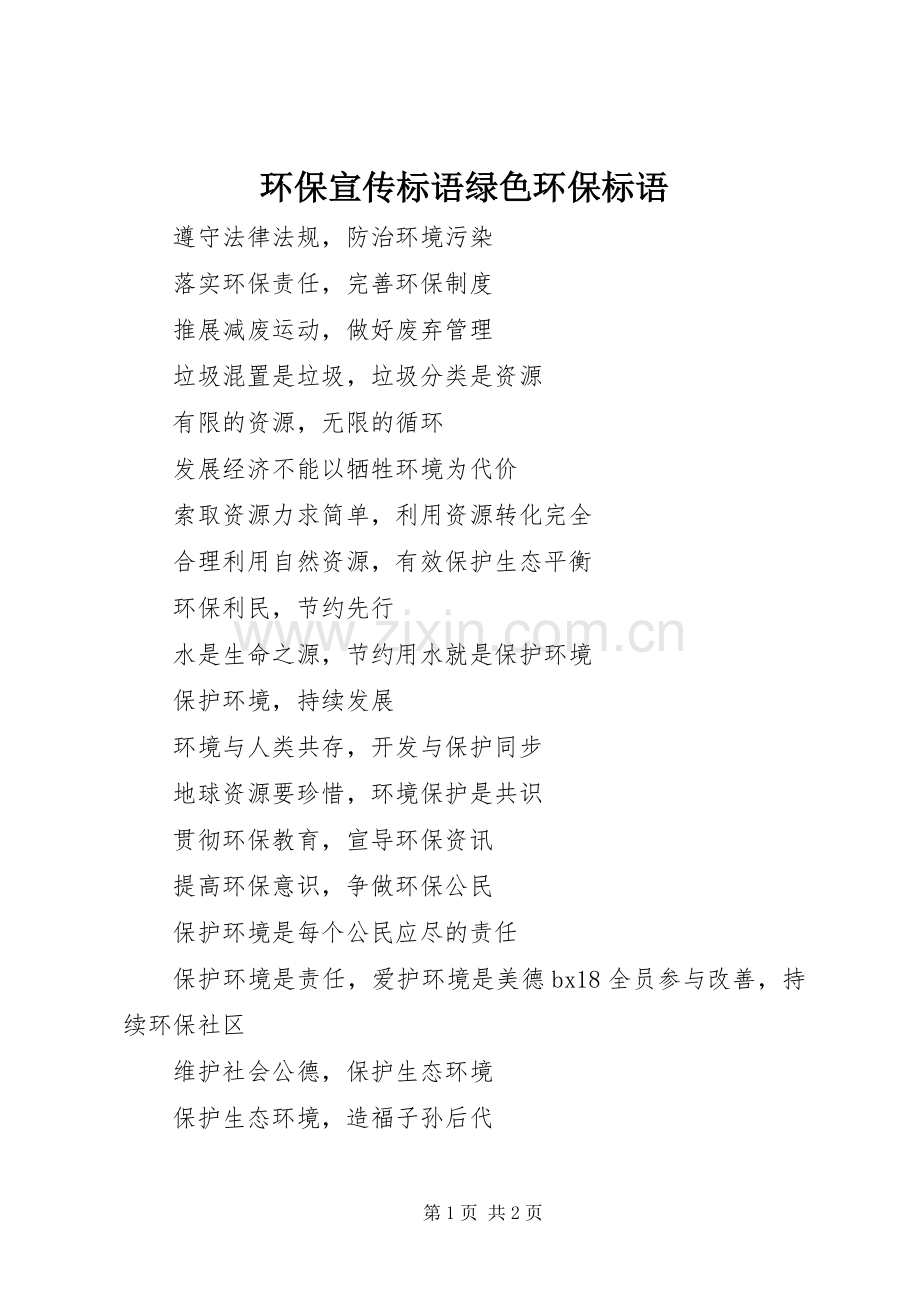 环保宣传标语绿色环保标语

遵守法律法规，防治环境污染

落实环保责任，完善环保制度

推展减废运动，做好废弃管理

垃圾混置是垃圾，垃圾分类是资源

有限的资源，无限的循环

发展经济不能以牺牲环境为代价

索取资源力求简单，利用资源转化完全

合理利用自然资源，有效保护生态平衡

环保利民，节约先行

水是生命之源，节约用水就是保护环境

保护环境，持续发展

环境与人类共存，开发与保护同步

地球资源要珍惜，环境保护是共识

贯彻环保教育，宣导环保资讯

提高环保意识，争做环保公民

保护环境是每个公民应尽的责任

保护环境是责任，爱护环境是美德bx18全员参与改善，持续环保社区

维护社会公德，保护生态环境

保护生态环境，造福子孙后代

第1页 共2页

www.zixin.com.cn